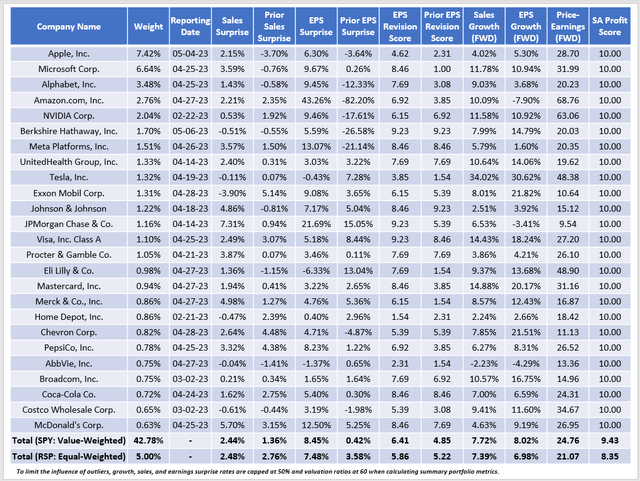 | Company Name | Weight | Reporting Date | Sales Surprise | Prior Sales Surprise | EPS Surprise | Prior EPS Surprise | EPS Revision Score | Prior EPS Revision Score | Sales Growth (FWD) | EPS Growth (FWD) | Price-Earnings (FWD) | SA Profit Score |
|---|---|---|---|---|---|---|---|---|---|---|---|---|
| Apple, Inc. | 7.42% | 05-04-23 | 2.15% | -3.70% | 6.30% | -3.64% | 4.62 | 2.31 | 4.02% | 5.30% | 28.70 | 10.00 |
| Microsoft Corp. | 6.64% | 04-25-23 | 3.59% | -0.76% | 9.67% | 0.26% | 8.46 | 1.00 | 11.78% | 10.94% | 31.99 | 10.00 |
| Alphabet, Inc. | 3.48% | 04-25-23 | 1.43% | -0.58% | 9.45% | -12.33% | 7.69 | 3.08 | 9.03% | 3.68% | 20.23 | 10.00 |
| Amazon.com, Inc. | 2.76% | 04-27-23 | 2.21% | 2.35% | 43.26% | -82.20% | 6.92 | 3.85 | 10.09% | -7.90% | 68.76 | 10.00 |
| NVIDIA Corp. | 2.04% | 02-22-23 | 0.53% | 1.92% | 9.46% | -17.61% | 6.15 | 6.92 | 11.58% | 10.92% | 63.06 | 10.00 |
| Berkshire Hathaway, Inc. | 1.70% | 05-06-23 | -0.51% | -0.55% | 5.59% | -26.58% | 9.23 | 9.23 | 7.99% | 14.79% | 20.03 | 10.00 |
| Meta Platforms, Inc. | 1.51% | 04-26-23 | 3.57% | 1.50% | 13.07% | -21.14% | 8.46 | 8.46 | 5.79% | 1.60% | 20.35 | 10.00 |
| UnitedHealth Group, Inc. | 1.33% | 04-14-23 | 2.40% | 0.31% | 3.03% | 3.22% | 7.69 | 7.69 | 10.64% | 14.06% | 19.62 | 10.00 |
| Tesla, Inc. | 1.32% | 04-19-23 | -0.11% | 0.07% | -0.43% | 7.28% | 3.85 | 1.54 | 34.02% | 30.62% | 48.38 | 10.00 |
| Exxon Mobil Corp. | 1.31% | 04-28-23 | -3.90% | 5.14% | 9.08% | 3.65% | 6.15 | 5.39 | 8.01% | 21.82% | 10.64 | 10.00 |
| Johnson & Johnson | 1.22% | 04-18-23 | 4.86% | -0.81% | 7.17% | 5.04% | 8.46 | 9.23 | 2.51% | 3.92% | 15.12 | 10.00 |
| JPMorgan Chase & Co. | 1.16% | 04-14-23 | 7.31% | 0.94% | 21.69% | 15.05% | 9.23 | 5.39 | 6.53% | -3.41% | 9.54 | 10.00 |
| Visa, Inc. Class A | 1.10% | 04-25-23 | 2.49% | 3.07% | 5.18% | 8.44% | 9.23 | 8.46 | 14.43% | 18.24% | 27.20 | 10.00 |
| Procter & Gamble Co. | 1.05% | 04-21-23 | 3.87% | 0.07% | 3.46% | 0.11% | 7.69 | 7.69 | 3.86% | 4.21% | 26.10 | 10.00 |
| Eli Lilly & Co. | 0.98% | 04-27-23 | 1.36% | -1.15% | -6.33% | 13.04% | 7.69 | 1.54 | 9.37% | 13.68% | 48.90 | 10.00 |
| Mastercard, Inc. | 0.94% | 04-27-23 | 1.94% | 0.41% | 3.22% | 2.65% | 8.46 | 3.85 | 14.88% | 20.17% | 31.16 | 10.00 |
| Merck & Co., Inc. | 0.86% | 04-27-23 | 4.98% | 1.27% | 4.76% | 5.36% | 6.15 | 1.54 | 8.57% | 12.43% | 16.87 | 10.00 |
| Home Depot, Inc. | 0.86% | 02-21-23 | -0.47% | 2.39% | 0.40% | 2.96% | 1.54 | 2.31 | 2.24% | 2.66% | 18.42 | 10.00 |
| Chevron Corp. | 0.82% | 04-28-23 | 2.64% | 4.48% | 4.71% | -4.87% | 5.39 | 5.39 | 7.85% | 21.51% | 11.13 | 10.00 |
| PepsiCo, Inc. | 0.78% | 04-25-23 | 3.32% | 4.38% | 8.23% | 1.22% | 6.92 | 3.85 | 6.27% | 8.31% | 26.52 | 10.00 |
| AbbVie, Inc. | 0.75% | 04-27-23 | -0.04% | -1.41% | -1.37% | 0.65% | 2.31 | 1.54 | -2.23% | -4.29% | 13.36 | 10.00 |
| Broadcom, Inc. | 0.75% | 03-02-23 | 0.21% | 0.34% | 1.65% | 1.64% | 7.69 | 6.92 | 10.57% | 16.75% | 14.96 | 10.00 |
| Coca-Cola Co. | 0.72% | 04-24-23 | 1.62% | 2.75% | 5.40% | 0.30% | 8.46 | 8.46 | 7.00% | 6.59% | 24.31 | 10.00 |
| Costco Wholesale Corp. | 0.65% | 03-02-23 | -0.61% | -0.44% | 3.19% | -1.98% | 5.39 | 3.08 | 9.41% | 11.60% | 34.67 | 10.00 |
| McDonald's Corp. | 0.63% | 04-25-23 | 5.70% | 3.15% | 12.50% | 5.25% | 8.46 | 7.69 | 4.63% | 9.19% | 26.95 | 10.00 |
| Total (SPY: Value-Weighted) | 42.78% | - | 2.44% | 1.36% | 8.45% | 0.42% | 6.41 | 4.85 | 7.72% | 8.02% | 24.76 | 9.43 |
| Total (RSP: Equal-Weighted) | 5.00% | - | 2.48% | 2.76% | 7.48% | 3.58% | 5.86 | 5.22 | 7.39% | 6.98% | 21.07 | 8.35 |

To limit the influence of outliers, growth, sales, and earnings surprise rates are capped at 50% and valuation ratios at 60 when calculating summary portfolio metrics.